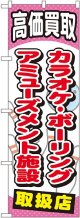 高価買取

カラオケ・ボーリング
アミューズメント施設

取扱店